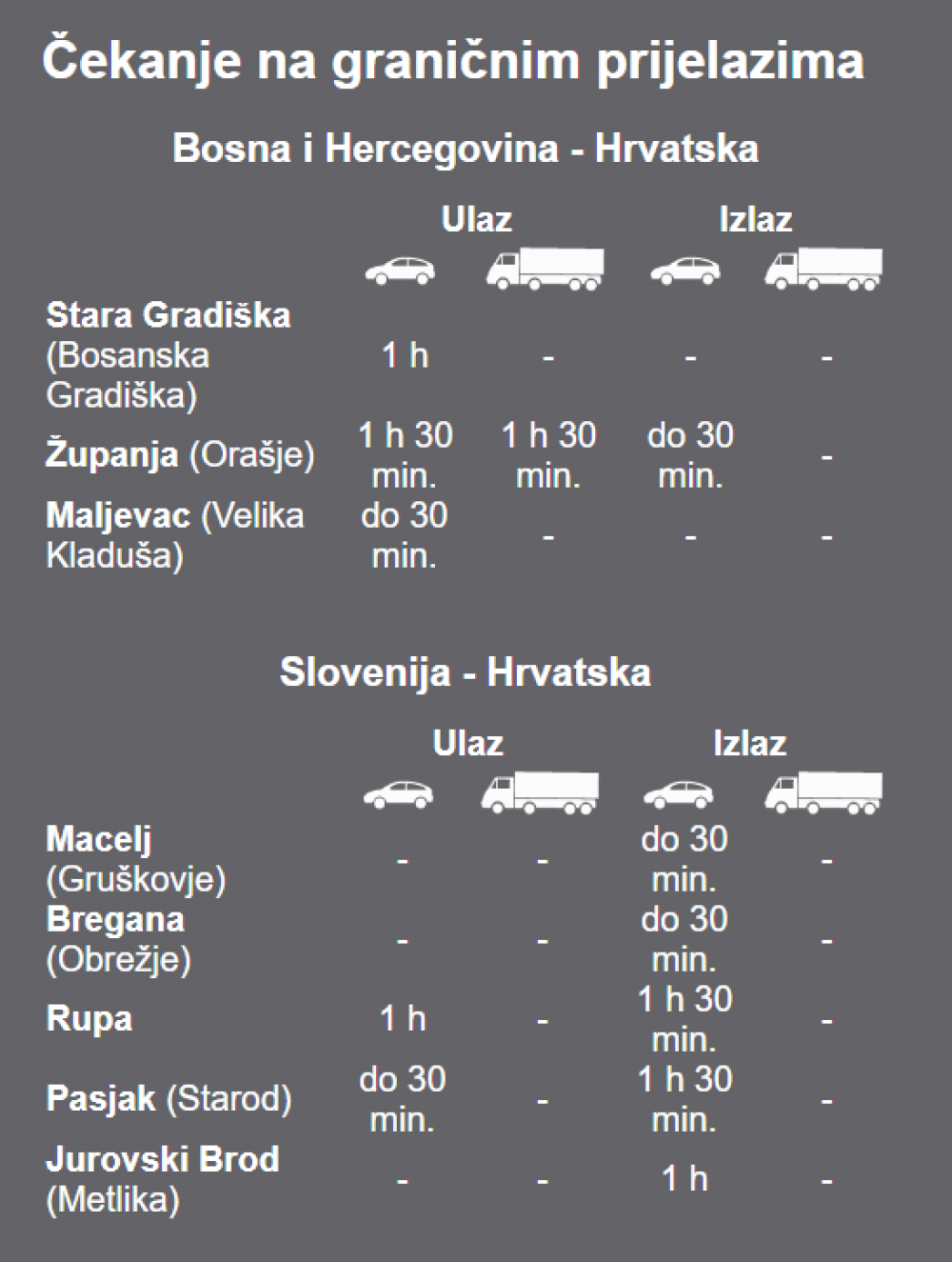 Čekanje na graničnim prijelazima

Bosna i Hercegovina - Hrvatska

| | Ulaz | | Izlaz | |
|---|---|---|---|---|
| Stara Gradiška (Bosanska Gradiška) | 1 h | - | - | - |
| Županja (Orašje) | 1 h 30 min. | 1 h 30 min. | do 30 min. | - |
| Maljevac (Velika Kladuša) | do 30 min. | - | - | - |

Slovenija - Hrvatska

| | Ulaz | | Izlaz | |
|---|---|---|---|---|
| Macelj (Gruškovje) | - | - | do 30 min. | - |
| Bregana (Obrežje) | - | - | do 30 min. | - |
| Rupa | 1 h | - | 1 h 30 min. | - |
| Pasjak (Starod) | do 30 min. | - | 1 h 30 min. | - |
| Jurovski Brod (Metlika) | - | - | 1 h | - |